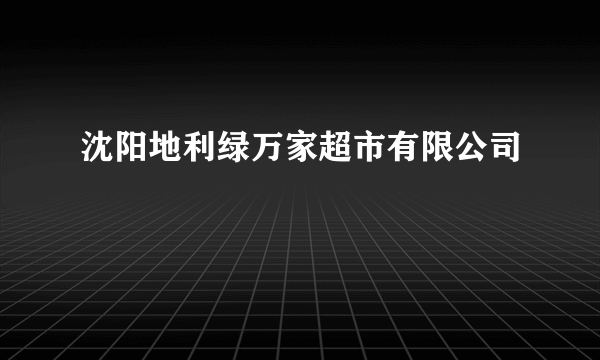 沈阳地利绿万家超市有限公司